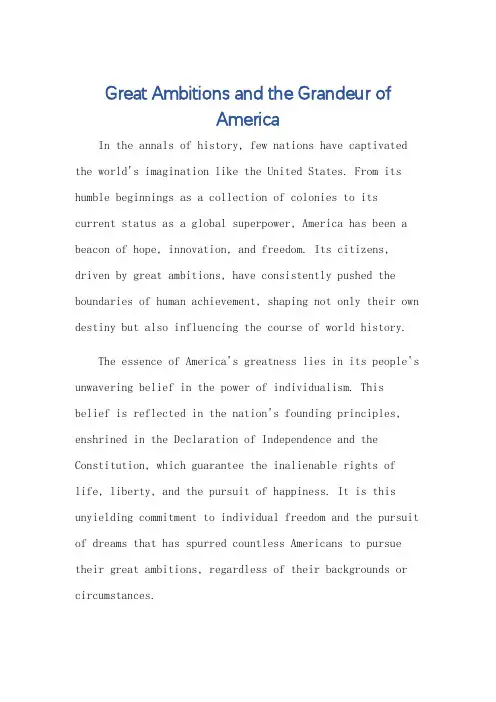 Great Ambitions and the Grandeur of America

In the annals of history, few nations have captivated the world's imagination like the United States. From its humble beginnings as a collection of colonies to its current status as a global superpower, America has been a beacon of hope, innovation, and freedom. Its citizens, driven by great ambitions, have consistently pushed the boundaries of human achievement, shaping not only their own destiny but also influencing the course of world history.

The essence of America's greatness lies in its people's unwavering belief in the power of individualism. This belief is reflected in the nation's founding principles, enshrined in the Declaration of Independence and the Constitution, which guarantee the inalienable rights of life, liberty, and the pursuit of happiness. It is this unyielding commitment to individual freedom and the pursuit of dreams that has spurred countless Americans to pursue their great ambitions, regardless of their backgrounds or circumstances.